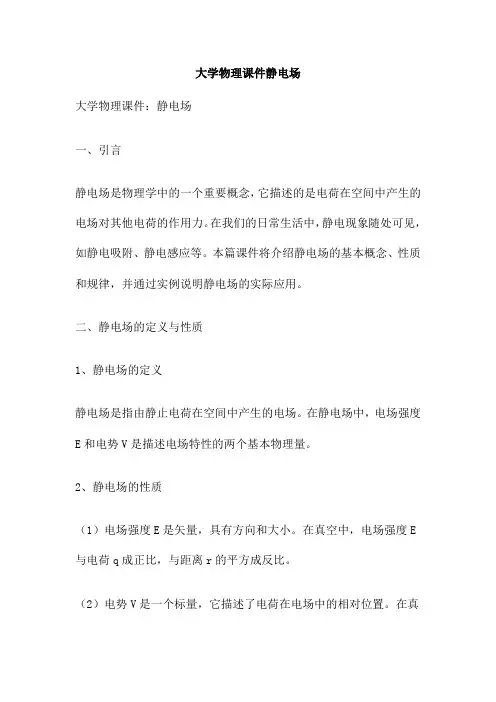 大学物理课件静电场

大学物理课件：静电场

一、引言

静电场是物理学中的一个重要概念，它描述的是电荷在空间中产生的电场对其他电荷的作用力。在我们的日常生活中，静电现象随处可见，如静电吸附、静电感应等。本篇课件将介绍静电场的基本概念、性质和规律，并通过实例说明静电场的实际应用。

二、静电场的定义与性质

1、静电场的定义

静电场是指由静止电荷在空间中产生的电场。在静电场中，电场强度E和电势V是描述电场特性的两个基本物理量。

2、静电场的性质

（1）电场强度E是矢量，具有方向和大小。在真空中，电场强度E与电荷q成正比，与距离r的平方成反比。

（2）电势V是一个标量，它描述了电荷在电场中的相对位置。在真